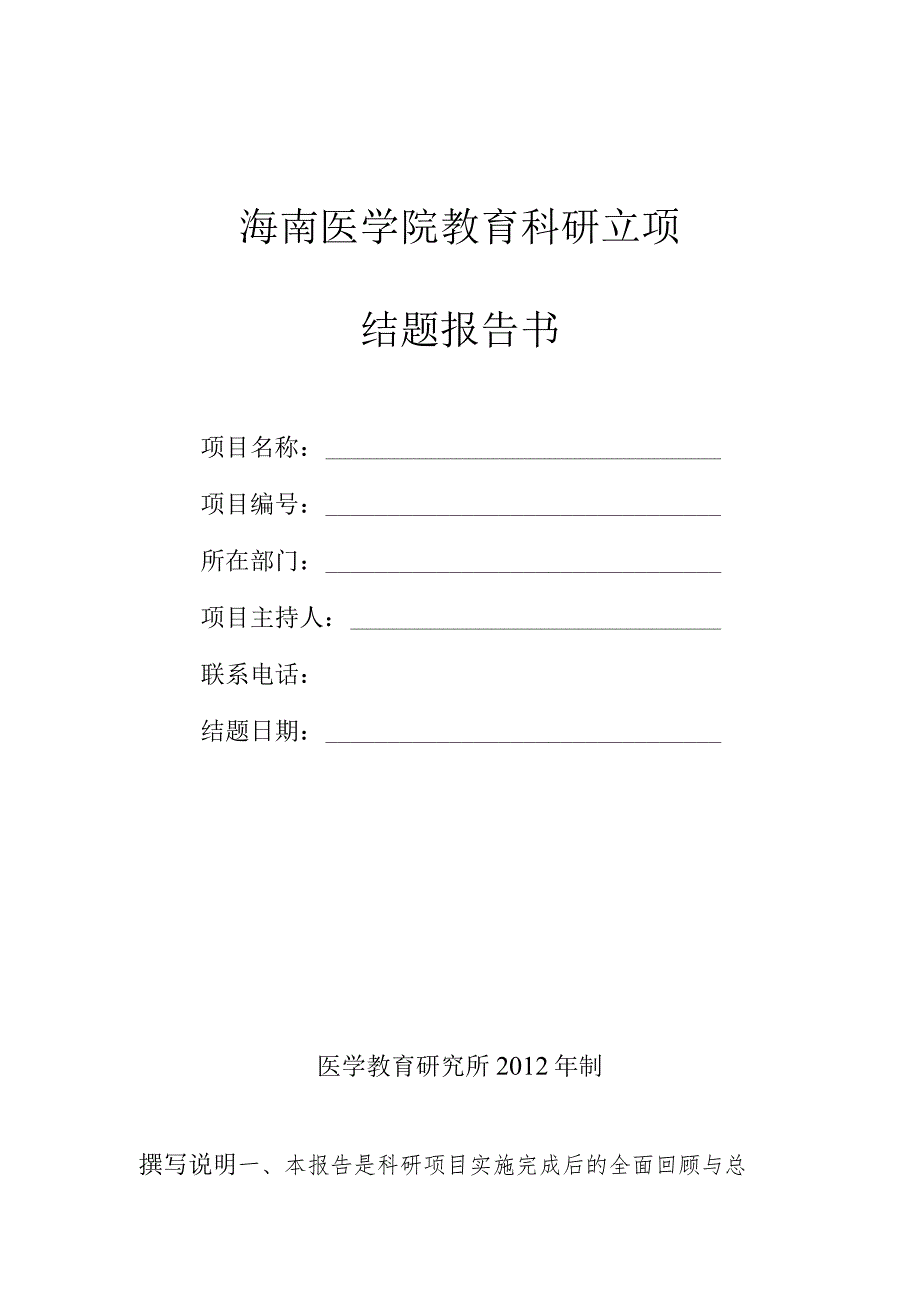 海南医学院教育科研立项

结题报告书

项目名称：

项目编号：

所在部门：

项目主持人：

联系电话：

结题日期：

医学教育研究所2012年制

撰写说明一、本报告是科研项目实施完成后的全面回顾与总